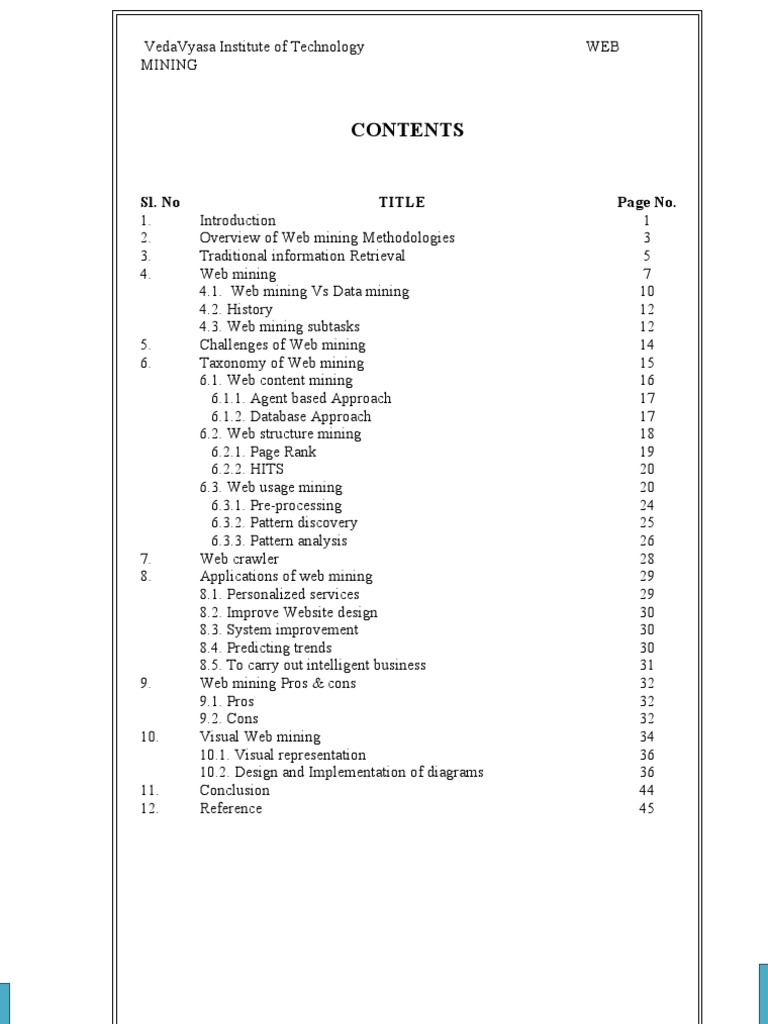 VedaVyasa Institute of Technology WEB MINING

CONTENTS

| Sl. No | TITLE | Page No. |
|---|---|---|
| 1. | Introduction | 1 |
| 2. | Overview of Web mining Methodologies | 3 |
| 3. | Traditional information Retrieval | 5 |
| 4. | Web mining | 7 |
| | 4.1. Web mining Vs Data mining | 10 |
| | 4.2. History | 12 |
| | 4.3. Web mining subtasks | 12 |
| 5. | Challenges of Web mining | 14 |
| 6. | Taxonomy of Web mining | 15 |
| | 6.1. Web content mining | 16 |
| | 6.1.1. Agent based Approach | 17 |
| | 6.1.2. Database Approach | 17 |
| | 6.2. Web structure mining | 18 |
| | 6.2.1. Page Rank | 19 |
| | 6.2.2. HITS | 20 |
| | 6.3. Web usage mining | 20 |
| | 6.3.1. Pre-processing | 24 |
| | 6.3.2. Pattern discovery | 25 |
| | 6.3.3. Pattern analysis | 26 |
| 7. | Web crawler | 28 |
| 8. | Applications of web mining | 29 |
| | 8.1. Personalized services | 29 |
| | 8.2. Improve Website design | 30 |
| | 8.3. System improvement | 30 |
| | 8.4. Predicting trends | 30 |
| | 8.5. To carry out intelligent business | 31 |
| 9. | Web mining Pros & cons | 32 |
| | 9.1. Pros | 32 |
| | 9.2. Cons | 32 |
| 10. | Visual Web mining | 34 |
| | 10.1. Visual representation | 36 |
| | 10.2. Design and Implementation of diagrams | 36 |
| 11. | Conclusion | 44 |
| 12. | Reference | 45 |